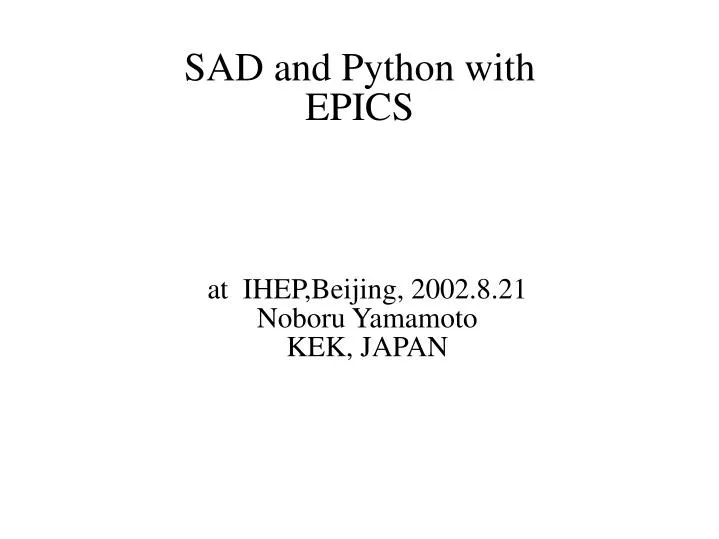 SAD and Python with EPICS

at IHEP,Beijing, 2002.8.21
Noboru Yamamoto
KEK, JAPAN